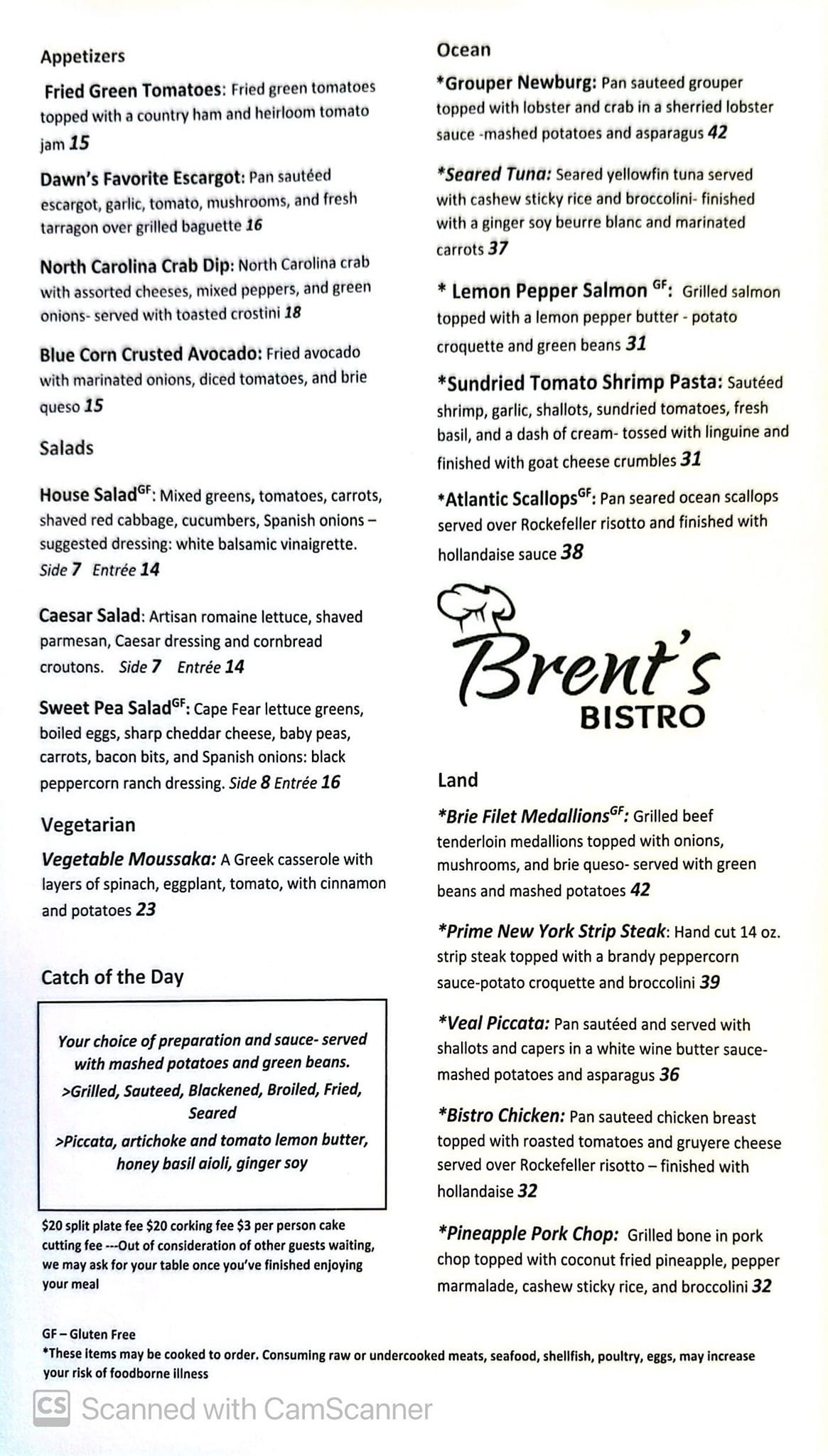 Appetizers

Fried Green Tomatoes: Fried green tomatoes topped with a country ham and heirloom tomato jam 15

Dawn's Favorite Escargot: Pan sautéed escargot, garlic, tomato, mushrooms, and fresh tarragon over grilled baguette 16

North Carolina Crab Dip: North Carolina crab with assorted cheeses, mixed peppers, and green onions- served with toasted crostini 18

Blue Corn Crusted Avocado: Fried avocado with marinated onions, diced tomatoes, and brie queso 15

Salads

House Salad$^{GF}$: Mixed greens, tomatoes, carrots, shaved red cabbage, cucumbers, Spanish onions – suggested dressing: white balsamic vinaigrette. Side 7 Entrée 14

Caesar Salad: Artisan romaine lettuce, shaved parmesan, Caesar dressing and cornbread croutons. Side 7 Entrée 14

Sweet Pea Salad$^{GF}$: Cape Fear lettuce greens, boiled eggs, sharp cheddar cheese, baby peas, carrots, bacon bits, and Spanish onions: black peppercorn ranch dressing. Side 8 Entrée 16

Vegetarian

Vegetable Moussaka: A Greek casserole with layers of spinach, eggplant, tomato, with cinnamon and potatoes 23

Catch of the Day

Your choice of preparation and sauce- served with mashed potatoes and green beans.
>Grilled, Sauteed, Blackened, Broiled, Fried, Seared
>Piccata, artichoke and tomato lemon butter, honey basil aioli, ginger soy

$20 split plate fee $20 corking fee $3 per person cake cutting fee ---Out of consideration of other guests waiting, we may ask for your table once you've finished enjoying your meal

Ocean

*Grouper Newburg: Pan sauteed grouper topped with lobster and crab in a sherried lobster sauce -mashed potatoes and asparagus 42

*Seared Tuna: Seared yellowfin tuna served with cashew sticky rice and broccolini- finished with a ginger soy beurre blanc and marinated carrots 37

* Lemon Pepper Salmon $^{GF}$: Grilled salmon topped with a lemon pepper butter - potato croquette and green beans 31

*Sundried Tomato Shrimp Pasta: Sautéed shrimp, garlic, shallots, sundried tomatoes, fresh basil, and a dash of cream- tossed with linguine and finished with goat cheese crumbles 31

*Atlantic Scallops$^{GF}$: Pan seared ocean scallops served over Rockefeller risotto and finished with hollandaise sauce 38

Brent's BISTRO

Land

*Brie Filet Medallions$^{GF}$: Grilled beef tenderloin medallions topped with onions, mushrooms, and brie queso- served with green beans and mashed potatoes 42

*Prime New York Strip Steak: Hand cut 14 oz. strip steak topped with a brandy peppercorn sauce-potato croquette and broccolini 39

*Veal Piccata: Pan sautéed and served with shallots and capers in a white wine butter sauce- mashed potatoes and asparagus 36

*Bistro Chicken: Pan sauteed chicken breast topped with roasted tomatoes and gruyere cheese served over Rockefeller risotto – finished with hollandaise 32

*Pineapple Pork Chop: Grilled bone in pork chop topped with coconut fried pineapple, pepper marmalade, cashew sticky rice, and broccolini 32

GF – Gluten Free
*These items may be cooked to order. Consuming raw or undercooked meats, seafood, shellfish, poultry, eggs, may increase your risk of foodborne illness

CS Scanned with CamScanner